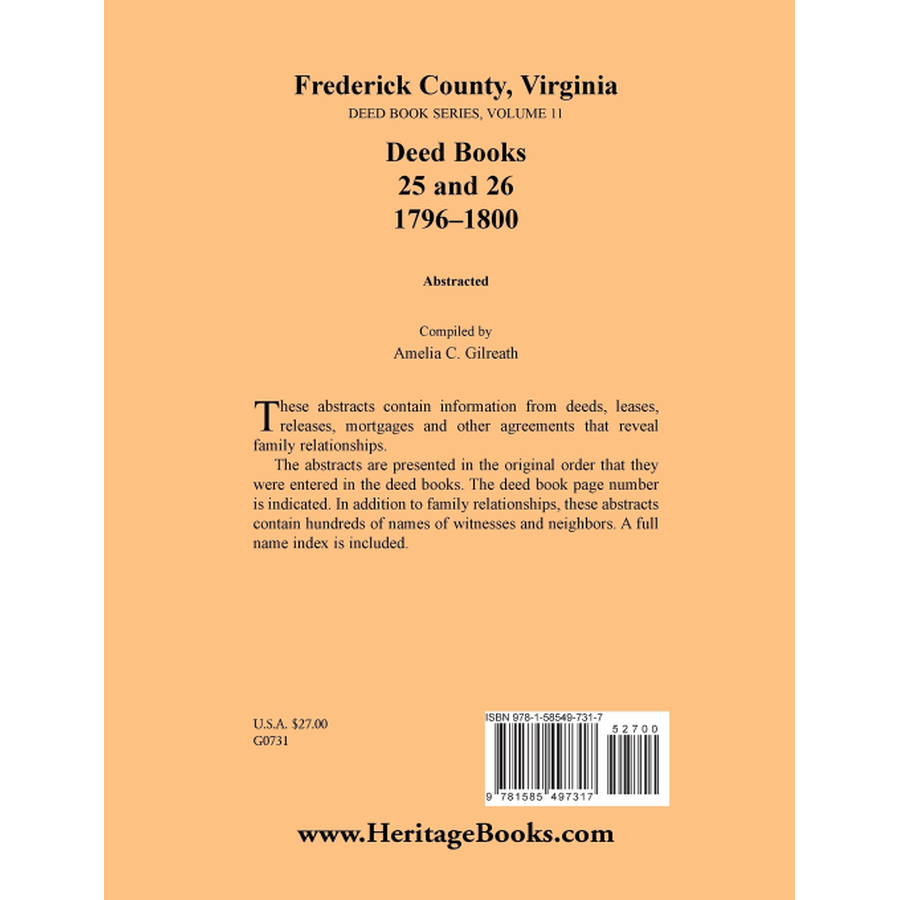 Frederick County, Virginia
DEED BOOK SERIES, VOLUME 11

Deed Books
25 and 26
1796–1800

Abstracted

Compiled by
Amelia C. Gilreath

These abstracts contain information from deeds, leases, releases, mortgages and other agreements that reveal family relationships.

The abstracts are presented in the original order that they were entered in the deed books. The deed book page number is indicated. In addition to family relationships, these abstracts contain hundreds of names of witnesses and neighbors. A full name index is included.

U.S.A. $27.00
G0731

ISBN 978-1-58549-731-7
52700
9 781585 497317

www.HeritageBooks.com